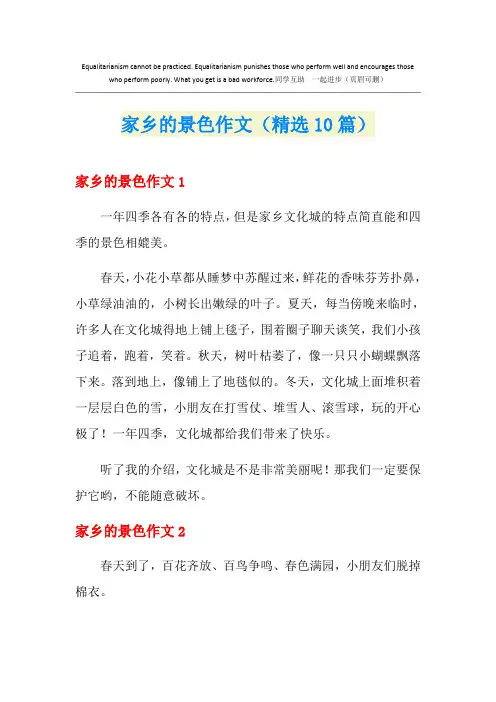 Equalitarianism cannot be practiced. Equalitarianism punishes those who perform well and encourages those who perform poorly. What you get is a bad workforce.同学互助 一起进步（页眉可删）

家乡的景色作文（精选10篇）

家乡的景色作文1

一年四季各有各的特点，但是家乡文化城的特点简直能和四季的景色相媲美。

春天，小花小草都从睡梦中苏醒过来，鲜花的香味芬芳扑鼻，小草绿油油的，小树长出嫩绿的叶子。夏天，每当傍晚来临时，许多人在文化城得地上铺上毯子，围着圈子聊天谈笑，我们小孩子追着，跑着，笑着。秋天，树叶枯萎了，像一只只小蝴蝶飘落下来。落到地上，像铺上了地毯似的。冬天，文化城上面堆积着一层层白色的雪，小朋友在打雪仗、堆雪人、滚雪球，玩的开心极了！一年四季，文化城都给我们带来了快乐。

听了我的介绍，文化城是不是非常美丽呢！那我们一定要保护它哟，不能随意破坏。

家乡的景色作文2

春天到了，百花齐放、百鸟争鸣、春色满园，小朋友们脱掉棉衣。